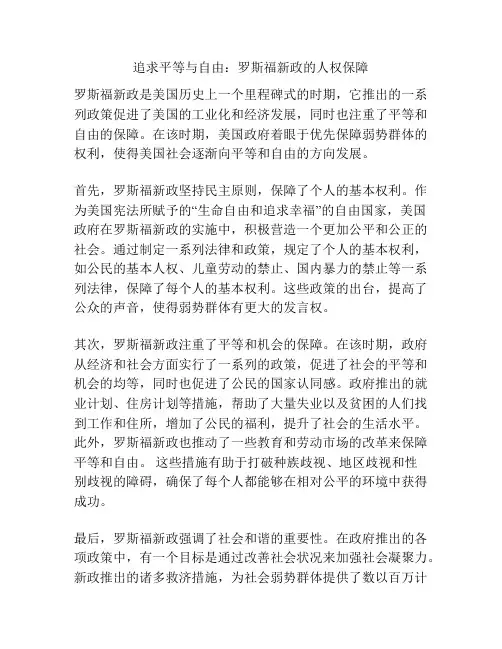 追求平等与自由：罗斯福新政的人权保障

罗斯福新政是美国历史上一个里程碑式的时期，它推出的一系列政策促进了美国的工业化和经济发展，同时也注重了平等和自由的保障。在该时期，美国政府着眼于优先保障弱势群体的权利，使得美国社会逐渐向平等和自由的方向发展。

首先，罗斯福新政坚持民主原则，保障了个人的基本权利。作为美国宪法所赋予的“生命自由和追求幸福”的自由国家，美国政府在罗斯福新政的实施中，积极营造一个更加公平和公正的社会。通过制定一系列法律和政策，规定了个人的基本权利，如公民的基本人权、儿童劳动的禁止、国内暴力的禁止等一系列法律，保障了每个人的基本权利。这些政策的出台，提高了公众的声音，使得弱势群体有更大的发言权。

其次，罗斯福新政注重了平等和机会的保障。在该时期，政府从经济和社会方面实行了一系列的政策，促进了社会的平等和机会的均等，同时也促进了公民的国家认同感。政府推出的就业计划、住房计划等措施，帮助了大量失业以及贫困的人们找到工作和住所，增加了公民的福利，提升了社会的生活水平。此外，罗斯福新政也推动了一些教育和劳动市场的改革来保障平等和自由。 这些措施有助于打破种族歧视、地区歧视和性别歧视的障碍，确保了每个人都能够在相对公平的环境中获得成功。

最后，罗斯福新政强调了社会和谐的重要性。在政府推出的各项政策中，有一个目标是通过改善社会状况来加强社会凝聚力。新政推出的诸多救济措施，为社会弱势群体提供了数以百万计